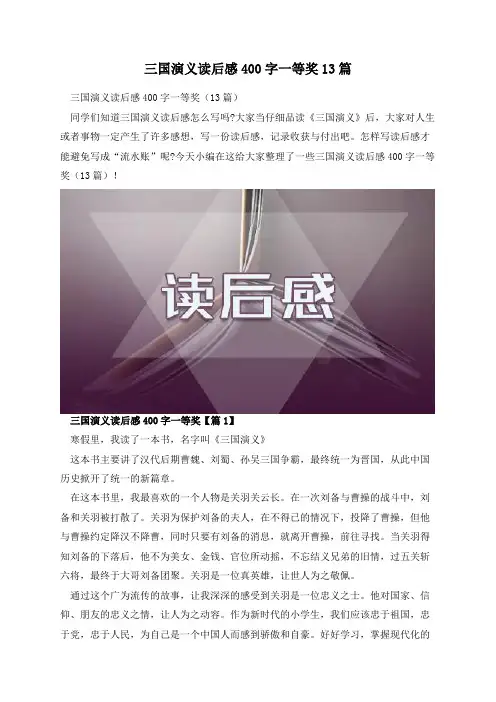 三国演义读后感400字一等奖13篇

三国演义读后感400字一等奖（13篇）

同学们知道三国演义读后感怎么写吗?大家当仔细品读《三国演义》后，大家对人生或者事物一定产生了许多感想，写一份读后感，记录收获与付出吧。怎样写读后感才能避免写成“流水账”呢?今天小编在这给大家整理了一些三国演义读后感400字一等奖（13篇）！

读后感

三国演义读后感400字一等奖【篇1】

寒假里，我读了一本书，名字叫《三国演义》

这本书主要讲了汉代后期曹魏、刘蜀、孙吴三国争霸，最终统一为晋国，从此中国历史掀开了统一的新篇章。

在这本书里，我最喜欢的一个人物是关羽关云长。在一次刘备与曹操的战斗中，刘备和关羽被打散了。关羽为保护刘备的夫人，在不得已的情况下，投降了曹操，但他与曹操约定降汉不降曹，同时只要有刘备的消息，就离开曹操，前往寻找。当关羽得知刘备的下落后，他不为美女、金钱、官位所动摇，不忘结义兄弟的旧情，过五关斩六将，最终于大哥刘备团聚。关羽是一位真英雄，让世人为之敬佩。

通过这个广为流传的故事，让我深深的感受到关羽是一位忠义之士。他对国家、信仰、朋友的忠义之情，让人为之动容。作为新时代的小学生，我们应该忠于祖国，忠于党，忠于人民，为自己是一个中国人而感到骄傲和自豪。好好学习，掌握现代化的